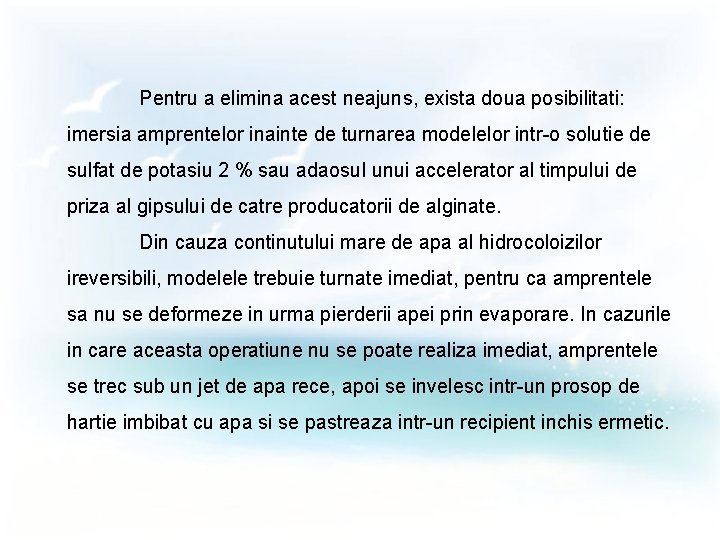 Pentru a elimina acest neajuns, exista doua posibilitati: imersia amprentelor inainte de turnarea modelelor intr-o solutie de sulfat de potasiu 2 % sau adaosul unui accelerator al timpului de priza al gipsului de catre producatorii de alginate.

Din cauza continutului mare de apa al hidrocoloizilor ireversibili, modelele trebuie turnate imediat, pentru ca amprentele sa nu se deformeze in urma pierderii apei prin evaporare. In cazurile in care aceasta operatiune nu se poate realiza imediat, amprentele se trec sub un jet de apa rece, apoi se invelesc intr-un prosop de hartie imbibat cu apa si se pastreaza intr-un recipient inchis ermetic.